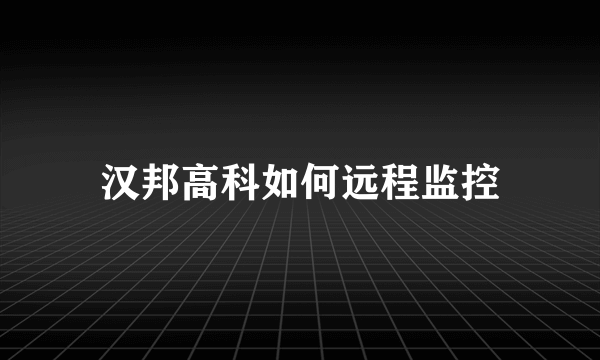 汉邦高科如何远程监控